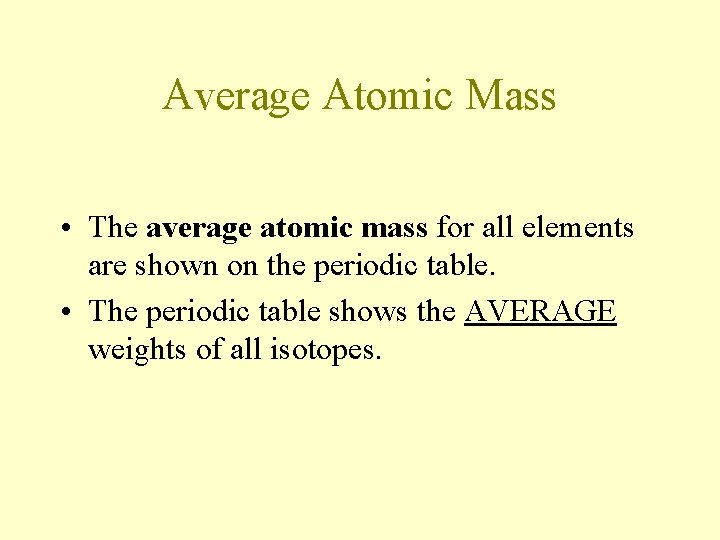 Average Atomic Mass

• The average atomic mass for all elements are shown on the periodic table.
• The periodic table shows the AVERAGE weights of all isotopes.